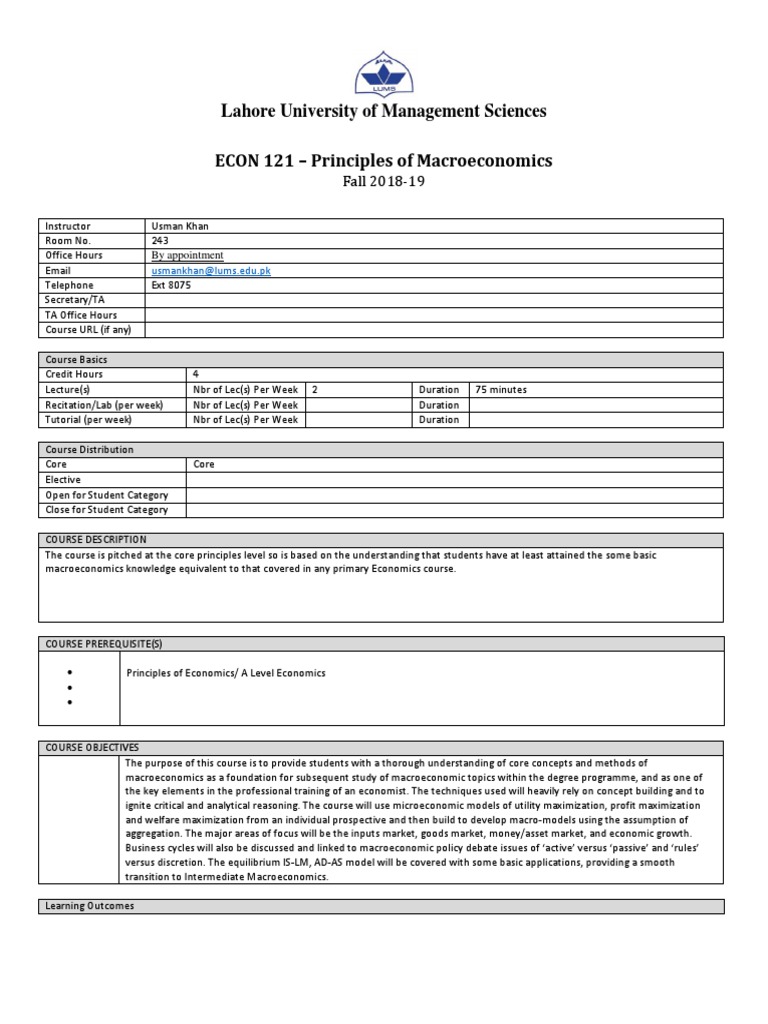 LUMS

Lahore University of Management Sciences

ECON 121 – Principles of Macroeconomics
Fall 2018-19

| Instructor | Usman Khan |
|---|---|
| Room No. | 243 |
| Office Hours | By appointment |
| Email | usmankhan@lums.edu.pk |
| Telephone | Ext 8075 |
| Secretary/TA | |
| TA Office Hours | |
| Course URL (if any) | |

| Course Basics | | | | |
|---|---|---|---|---|
| Credit Hours | 4 | | | |
| Lecture(s) | Nbr of Lec(s) Per Week | 2 | Duration | 75 minutes |
| Recitation/Lab (per week) | Nbr of Lec(s) Per Week | | Duration | |
| Tutorial (per week) | Nbr of Lec(s) Per Week | | Duration | |

| Course Distribution | |
|---|---|
| Core | Core |
| Elective | |
| Open for Student Category | |
| Close for Student Category | |

COURSE DESCRIPTION
The course is pitched at the core principles level so is based on the understanding that students have at least attained the some basic macroeconomics knowledge equivalent to that covered in any primary Economics course.

COURSE PREREQUISITE(S)
• Principles of Economics/ A Level Economics
•
•

COURSE OBJECTIVES
The purpose of this course is to provide students with a thorough understanding of core concepts and methods of macroeconomics as a foundation for subsequent study of macroeconomic topics within the degree programme, and as one of the key elements in the professional training of an economist. The techniques used will heavily rely on concept building and to ignite critical and analytical reasoning. The course will use microeconomic models of utility maximization, profit maximization and welfare maximization from an individual prospective and then build to develop macro-models using the assumption of aggregation. The major areas of focus will be the inputs market, goods market, money/asset market, and economic growth. Business cycles will also be discussed and linked to macroeconomic policy debate issues of 'active' versus 'passive' and 'rules' versus discretion. The equilibrium IS-LM, AD-AS model will be covered with some basic applications, providing a smooth transition to Intermediate Macroeconomics.

Learning Outcomes